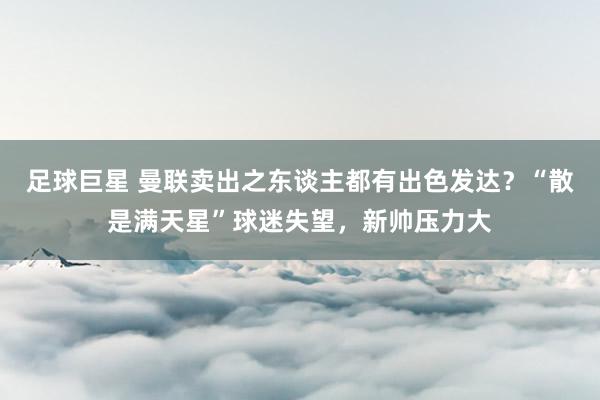 足球巨星 曼联卖出之东谈主都有出色发达？“散是满天星”球迷失望，新帅压力大